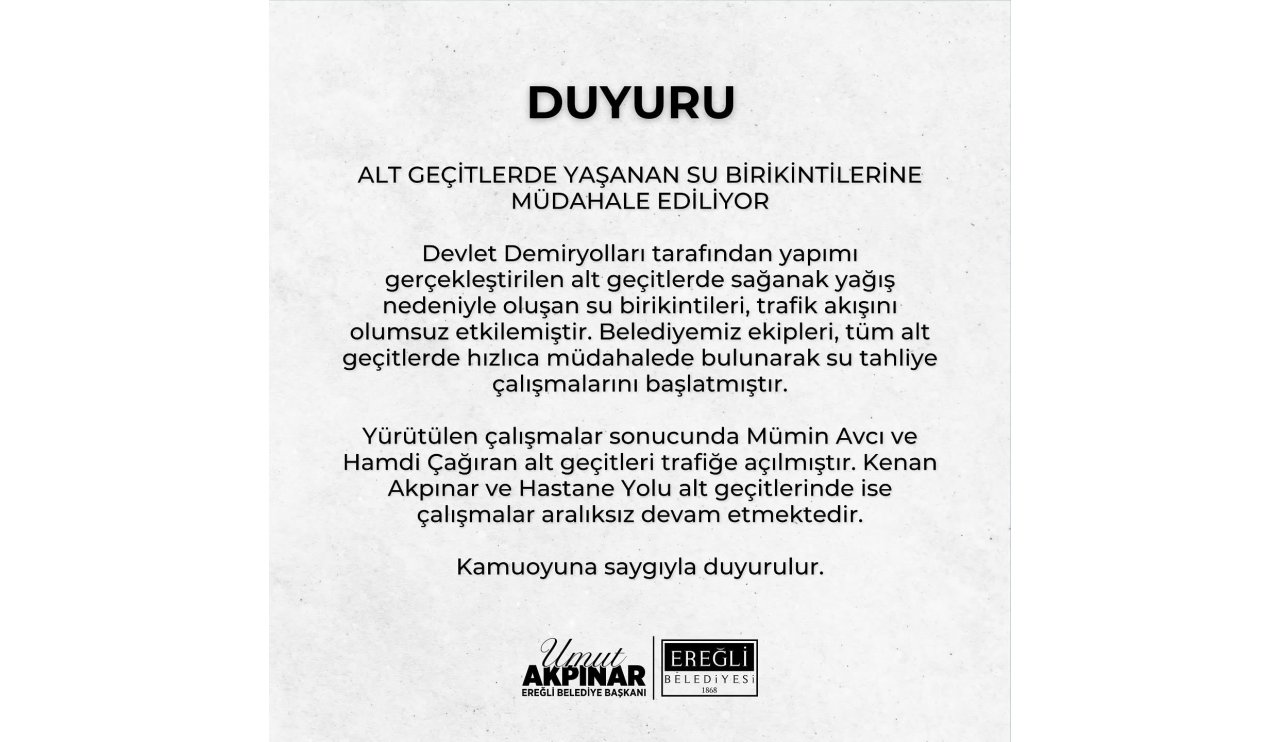 DUYURU

ALT GEÇİTLERDE YAŞANAN SU BİRİKİNTİLERİNE MÜDAHALE EDİLİYOR

Devlet Demiryolları tarafından yapımı gerçekleştirilen alt geçitlerde sağanak yağış nedeniyle oluşan su birikintileri, trafik akışını olumsuz etkilemiştir. Belediyemiz ekipleri, tüm alt geçitlerde hızlıca müdahalede bulunarak su tahliye çalışmalarını başlatmıştır.

Yürütülen çalışmalar sonucunda Mümin Avcı ve Hamdi Çağıran alt geçitleri trafiğe açılmıştır. Kenan Akpınar ve Hastane Yolu alt geçitlerinde ise çalışmalar aralıksız devam etmektedir.

Kamuoyuna saygıyla duyurulur.

Umut
AKPINAR
EREĞLİ BELEDİYE BAŞKANI

EREĞLİ
BELEDİYESİ
1868